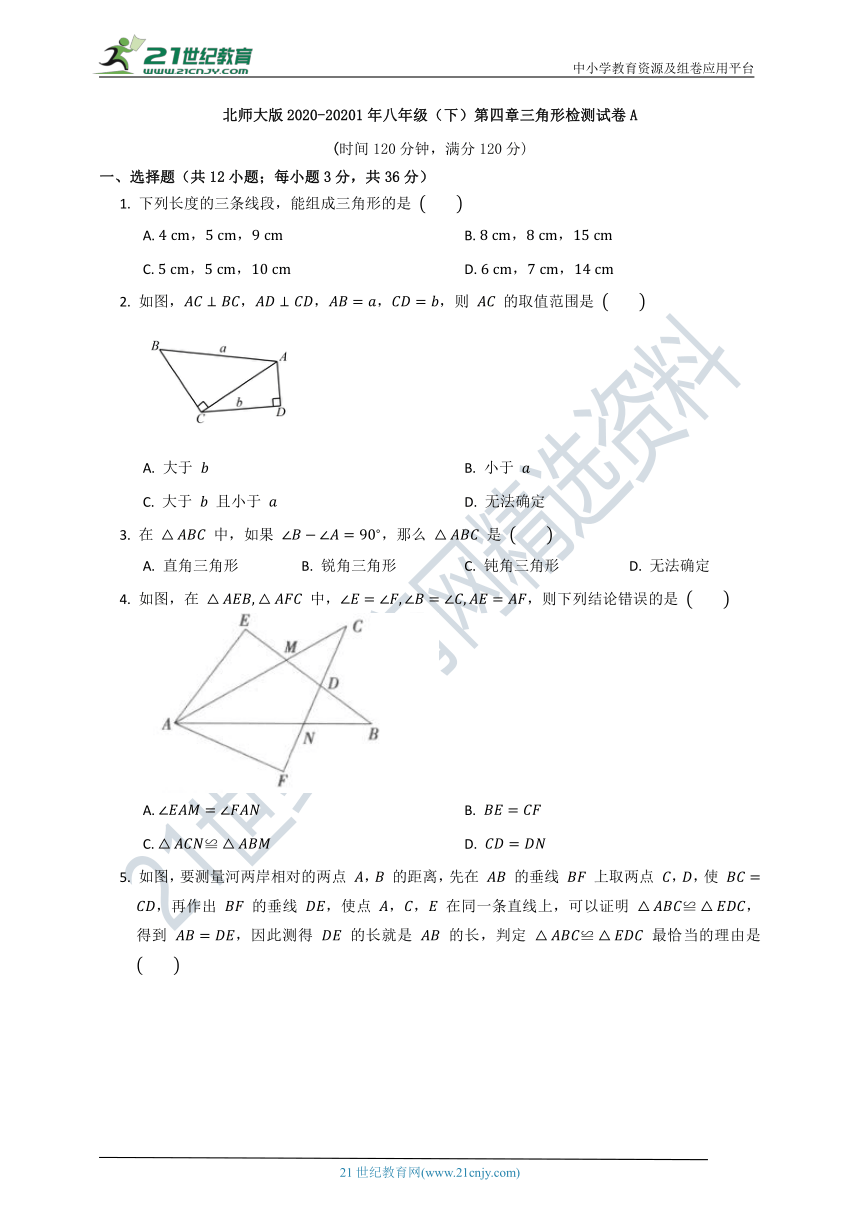 21世纪教育
www.21cnjy.com
中小学教育资源及组卷应用平台

北师大版 2020-20201 年八年级（下）第四章三角形检测试卷 A

(时间 120 分钟，满分 120 分)

一、选择题（共 12 小题；每小题 3 分，共 36 分）

1. 下列长度的三条线段，能组成三角形的是 (　　)

A. 4 cm，5 cm，9 cm
B. 8 cm，8 cm，15 cm
C. 5 cm，5 cm，10 cm
D. 6 cm，7 cm，14 cm

2. 如图，$AC \perp BC$，$AD \perp CD$，$AB = a$，$CD = b$，则 $AC$ 的取值范围是 (　　)

B a A C b D

A. 大于 $b$
B. 小于 $a$
C. 大于 $b$ 且小于 $a$
D. 无法确定

3. 在 $\triangle ABC$ 中，如果 $\angle B - \angle A = 90°$，那么 $\triangle ABC$ 是 (　　)

A. 直角三角形　B. 锐角三角形　C. 钝角三角形　D. 无法确定

4. 如图，在 $\triangle AEB, \triangle AFC$ 中，$\angle E = \angle F, \angle B = \angle C, AE = AF$，则下列结论错误的是 (　　)

E C M D A N B F

A. $\angle EAM = \angle FAN$
B. $BE = CF$
C. $\triangle ACN \cong \triangle ABM$
D. $CD = DN$

5. 如图，要测量河两岸相对的两点 $A$，$B$ 的距离，先在 $AB$ 的垂线 $BF$ 上取两点 $C$，$D$，使 $BC = CD$，再作出 $BF$ 的垂线 $DE$，使点 $A$，$C$，$E$ 在同一条直线上，可以证明 $\triangle ABC \cong \triangle EDC$，得到 $AB = DE$，因此测得 $DE$ 的长就是 $AB$ 的长，判定 $\triangle ABC \cong \triangle EDC$ 最恰当的理由是 (　　)

21世纪教育网精选资料

21 世纪教育网(www.21cnjy.com)